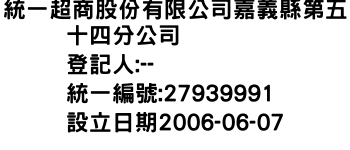 統一超商股份有限公司嘉義縣第五十四分公司
登記人:--
統一編號:27939991
設立日期2006-06-07